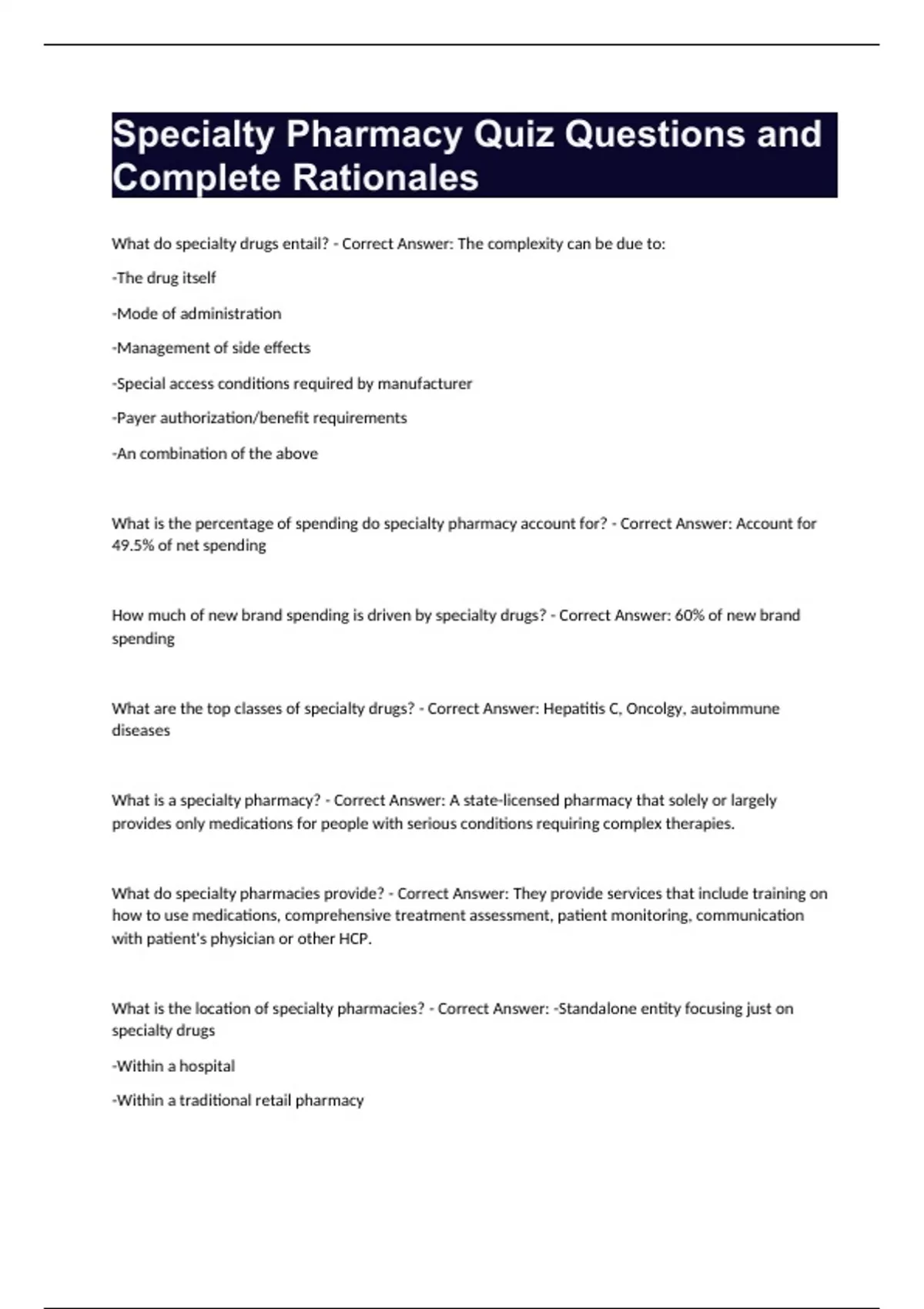 Specialty Pharmacy Quiz Questions and Complete Rationales

What do specialty drugs entail? - Correct Answer: The complexity can be due to:

-The drug itself

-Mode of administration

-Management of side effects

-Special access conditions required by manufacturer

-Payer authorization/benefit requirements

-An combination of the above

What is the percentage of spending do specialty pharmacy account for? - Correct Answer: Account for 49.5% of net spending

How much of new brand spending is driven by specialty drugs? - Correct Answer: 60% of new brand spending

What are the top classes of specialty drugs? - Correct Answer: Hepatitis C, Oncolgy, autoimmune diseases

What is a specialty pharmacy? - Correct Answer: A state-licensed pharmacy that solely or largely provides only medications for people with serious conditions requiring complex therapies.

What do specialty pharmacies provide? - Correct Answer: They provide services that include training on how to use medications, comprehensive treatment assessment, patient monitoring, communication with patient's physician or other HCP.

What is the location of specialty pharmacies? - Correct Answer: -Standalone entity focusing just on specialty drugs

-Within a hospital

-Within a traditional retail pharmacy